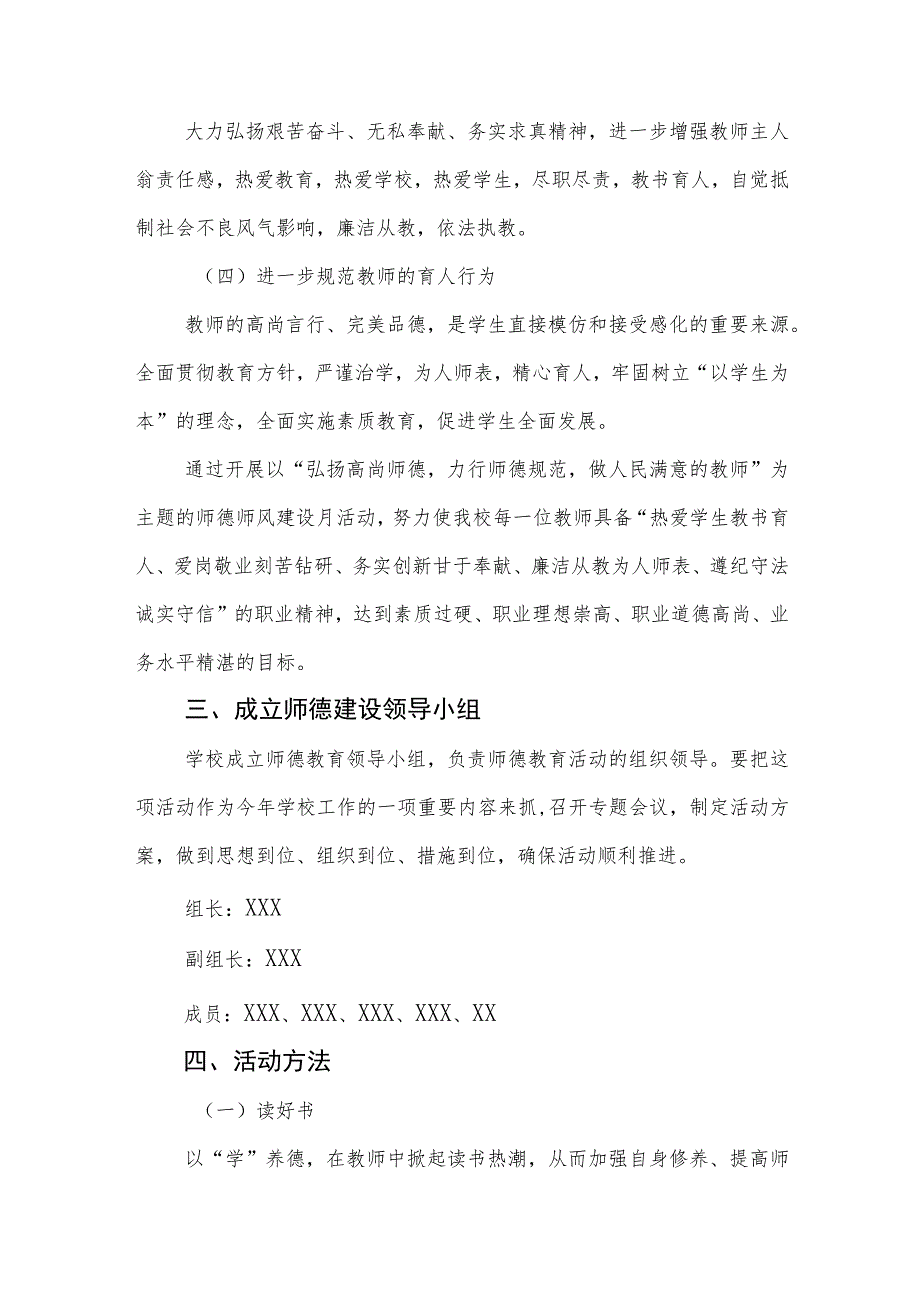 大力弘扬艰苦奋斗、无私奉献、务实求真精神，进一步增强教师主人翁责任感，热爱教育，热爱学校，热爱学生，尽职尽责，教书育人，自觉抵制社会不良风气影响，廉洁从教，依法执教。

（四）进一步规范教师的育人行为

教师的高尚言行、完美品德，是学生直接模仿和接受感化的重要来源。全面贯彻教育方针，严谨治学，为人师表，精心育人，牢固树立“以学生为本”的理念，全面实施素质教育，促进学生全面发展。

通过开展以“弘扬高尚师德，力行师德规范，做人民满意的教师”为主题的师德师风建设月活动，努力使我校每一位教师具备“热爱学生教书育人、爱岗敬业刻苦钻研、务实创新甘于奉献、廉洁从教为人师表、遵纪守法诚实守信”的职业精神，达到素质过硬、职业理想崇高、职业道德高尚、业务水平精湛的目标。

三、成立师德建设领导小组

学校成立师德教育领导小组，负责师德教育活动的组织领导。要把这项活动作为今年学校工作的一项重要内容来抓，召开专题会议，制定活动方案，做到思想到位、组织到位、措施到位，确保活动顺利推进。

组长：XXX

副组长：XXX

成员：XXX、XXX、XXX、XXX、XX

四、活动方法

（一）读好书

以“学”养德，在教师中掀起读书热潮，从而加强自身修养、提高师